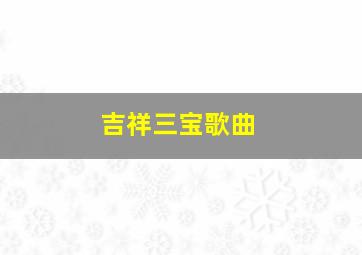 吉祥三宝歌曲